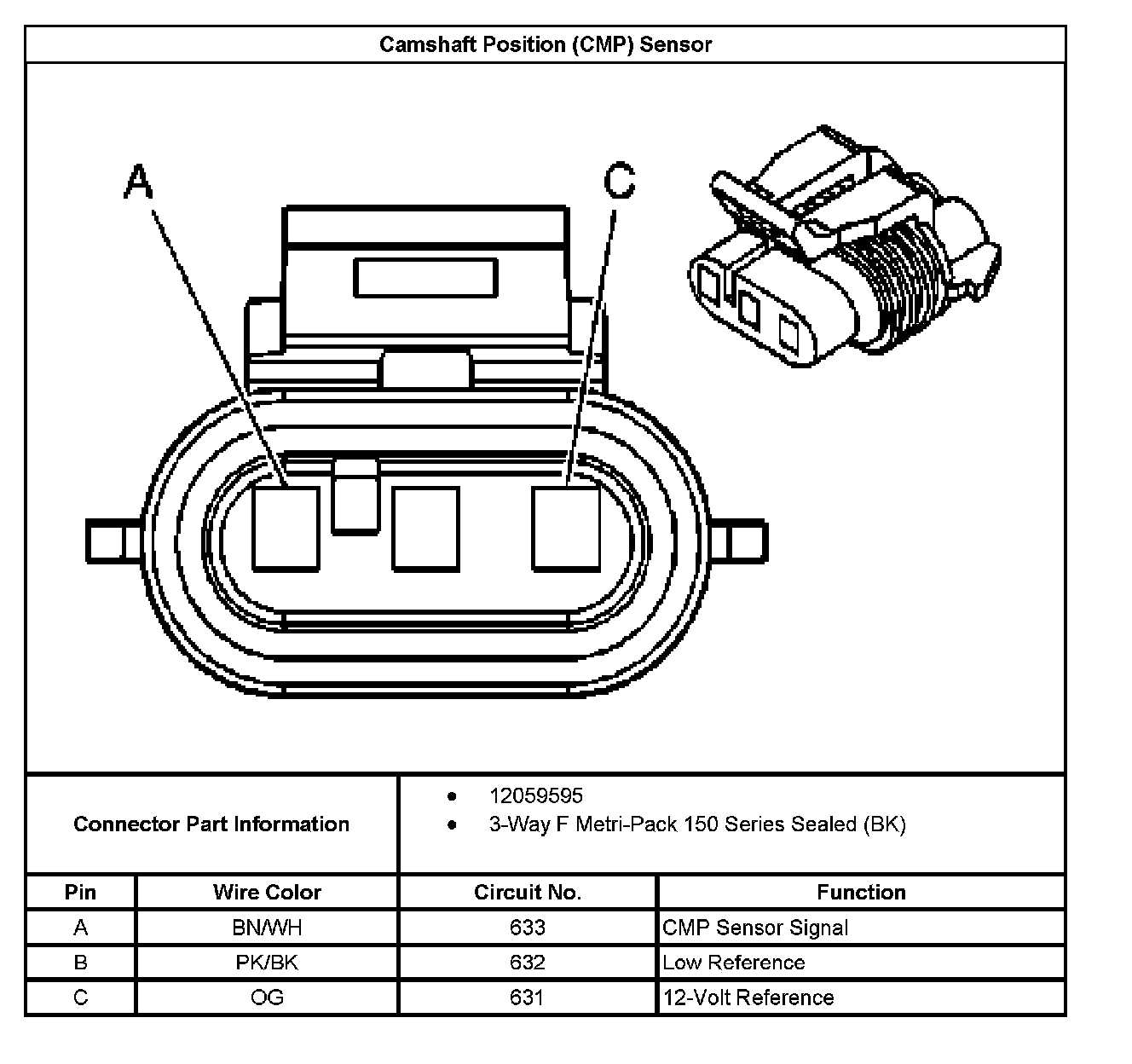 Camshaft Position (CMP) Sensor

A

C

Connector Part Information

- 12059595
- 3-Way F Metri-Pack 150 Series Sealed (BK)

| Pin | Wire Color | Circuit No. | Function |
|---|---|---|---|
| A | BN/WH | 633 | CMP Sensor Signal |
| B | PK/BK | 632 | Low Reference |
| C | OG | 631 | 12-Volt Reference |